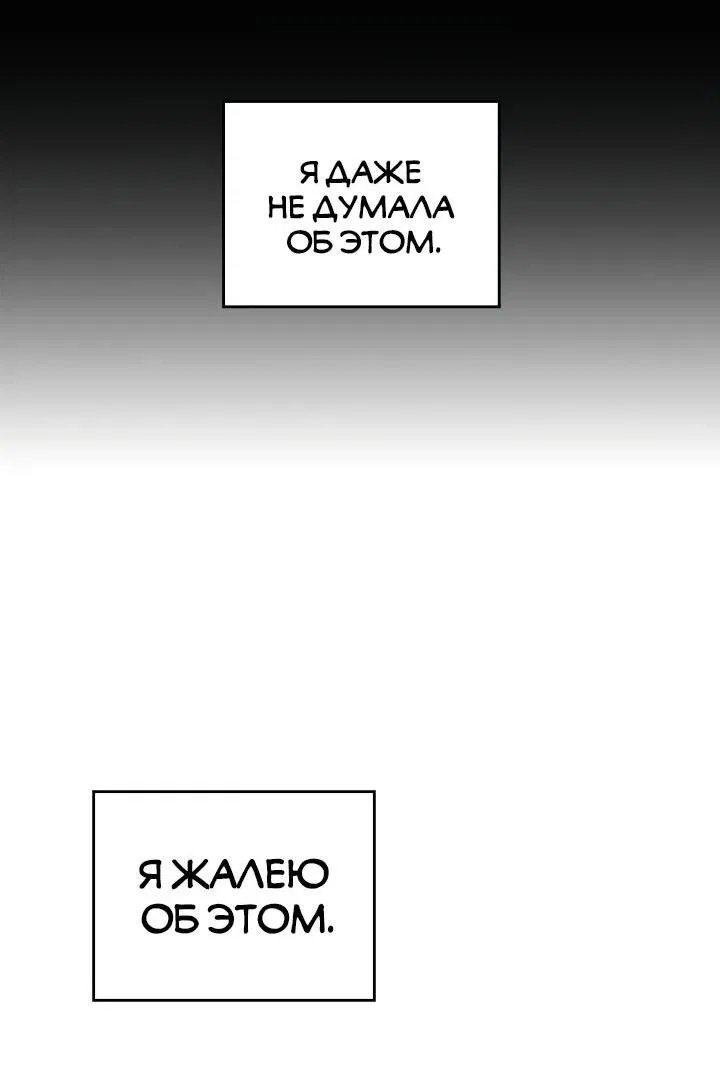 Я ДАЖЕ НЕ ДУМАЛА ОБ ЭТОМ.

Я ЖАЛЕЮ ОБ ЭТОМ.